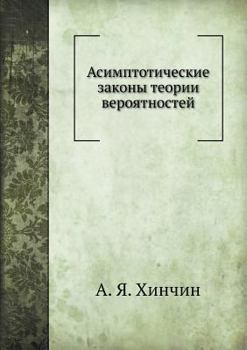 Асимптотические законы теории вероятностей

А. Я. Хинчин